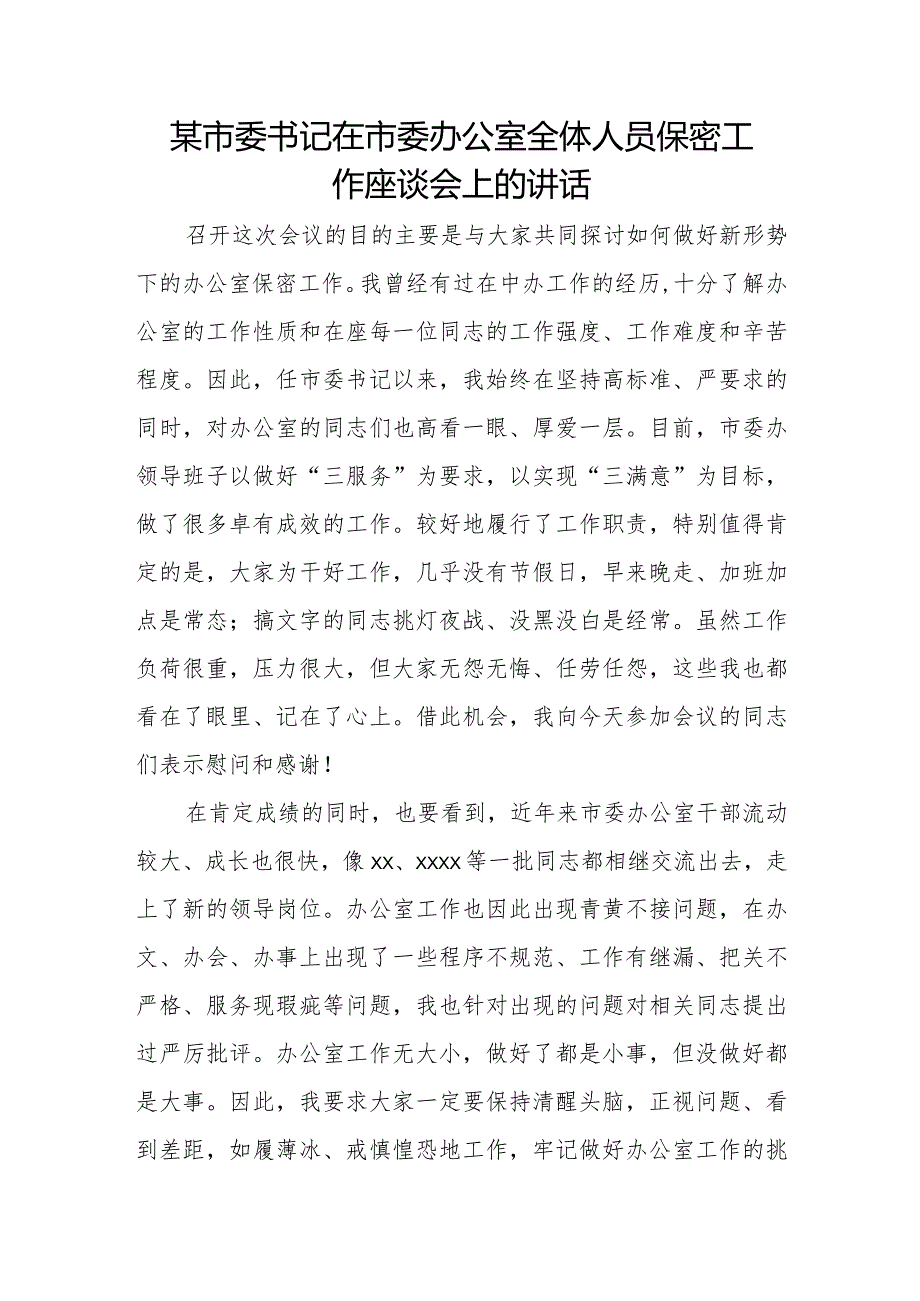 某市委书记在市委办公室全体人员保密工作座谈会上的讲话

召开这次会议的目的主要是与大家共同探讨如何做好新形势下的办公室保密工作。我曾经有过在中办工作的经历,十分了解办公室的工作性质和在座每一位同志的工作强度、工作难度和辛苦程度。因此，任市委书记以来，我始终在坚持高标准、严要求的同时，对办公室的同志们也高看一眼、厚爱一层。目前，市委办领导班子以做好“三服务”为要求，以实现“三满意”为目标，做了很多卓有成效的工作。较好地履行了工作职责，特别值得肯定的是，大家为干好工作，几乎没有节假日，早来晚走、加班加点是常态；搞文字的同志挑灯夜战、没黑没白是经常。虽然工作负荷很重，压力很大，但大家无怨无悔、任劳任怨，这些我也都看在了眼里、记在了心上。借此机会，我向今天参加会议的同志们表示慰问和感谢！

在肯定成绩的同时，也要看到，近年来市委办公室干部流动较大、成长也很快，像xx、xxxx等一批同志都相继交流出去，走上了新的领导岗位。办公室工作也因此出现青黄不接问题，在办文、办会、办事上出现了一些程序不规范、工作有继漏、把关不严格、服务现瑕疵等问题，我也针对出现的问题对相关同志提出过严厉批评。办公室工作无大小，做好了都是小事，但没做好都是大事。因此，我要求大家一定要保持清醒头脑，正视问题、看到差距，如履薄冰、戒慎惶恐地工作，牢记做好办公室工作的挑